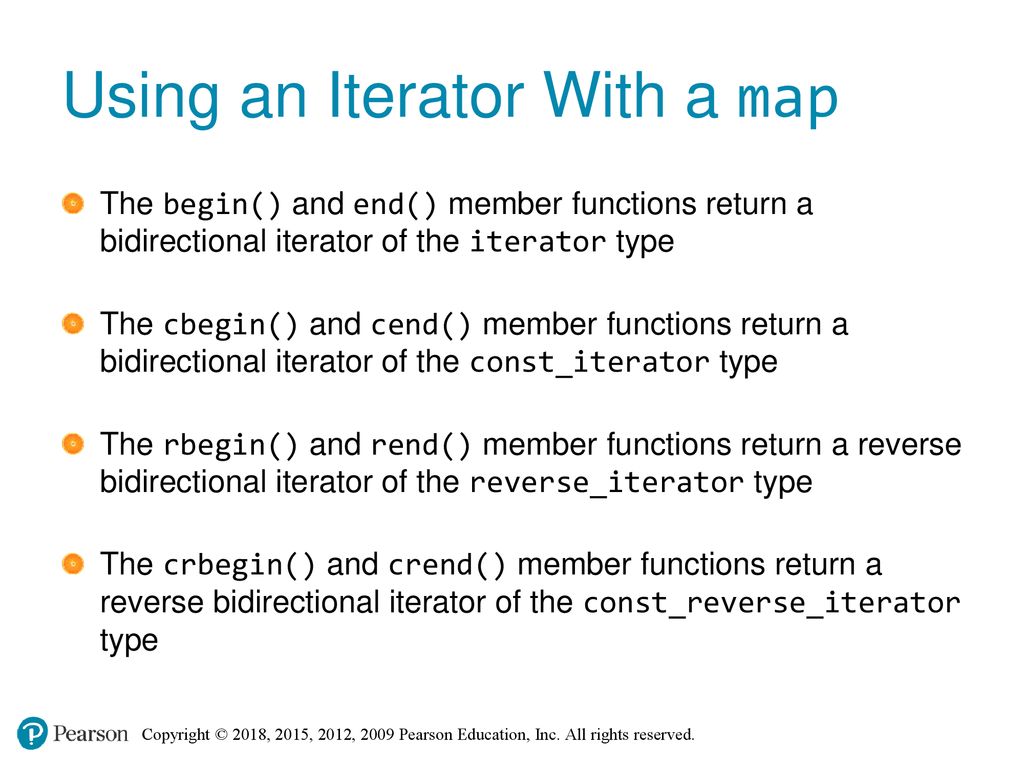 Using an Iterator With a map

The begin() and end() member functions return a bidirectional iterator of the iterator type

The cbegin() and cend() member functions return a bidirectional iterator of the const_iterator type

The rbegin() and rend() member functions return a reverse bidirectional iterator of the reverse_iterator type

The crbegin() and crend() member functions return a reverse bidirectional iterator of the const_reverse_iterator type

Pearson Copyright © 2018, 2015, 2012, 2009 Pearson Education, Inc. All rights reserved.